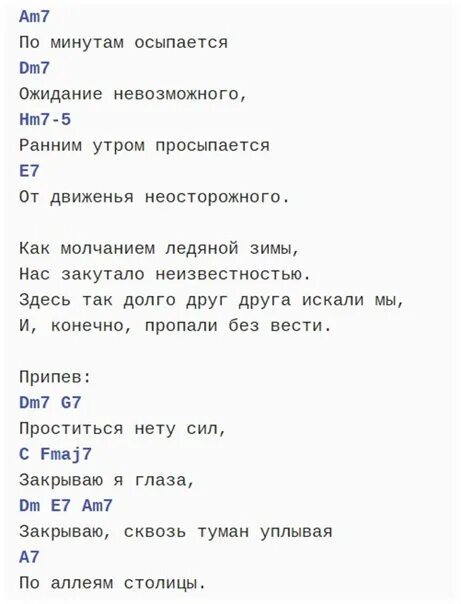 Am7
По минутам осыпается
Dm7
Ожидание невозможного,
Hm7-5
Ранним утром просыпается
E7
От движенья неосторожного.

Как молчанием ледяной зимы,
Нас закутало неизвестностью.
Здесь так долго друг друга искали мы,
И, конечно, пропали без вести.

Припев:
Dm7 G7
Проститься нету сил,
C Fmaj7
Закрываю я глаза,
Dm E7 Am7
Закрываю, сквозь туман уплывая
A7
По аллеям столицы.